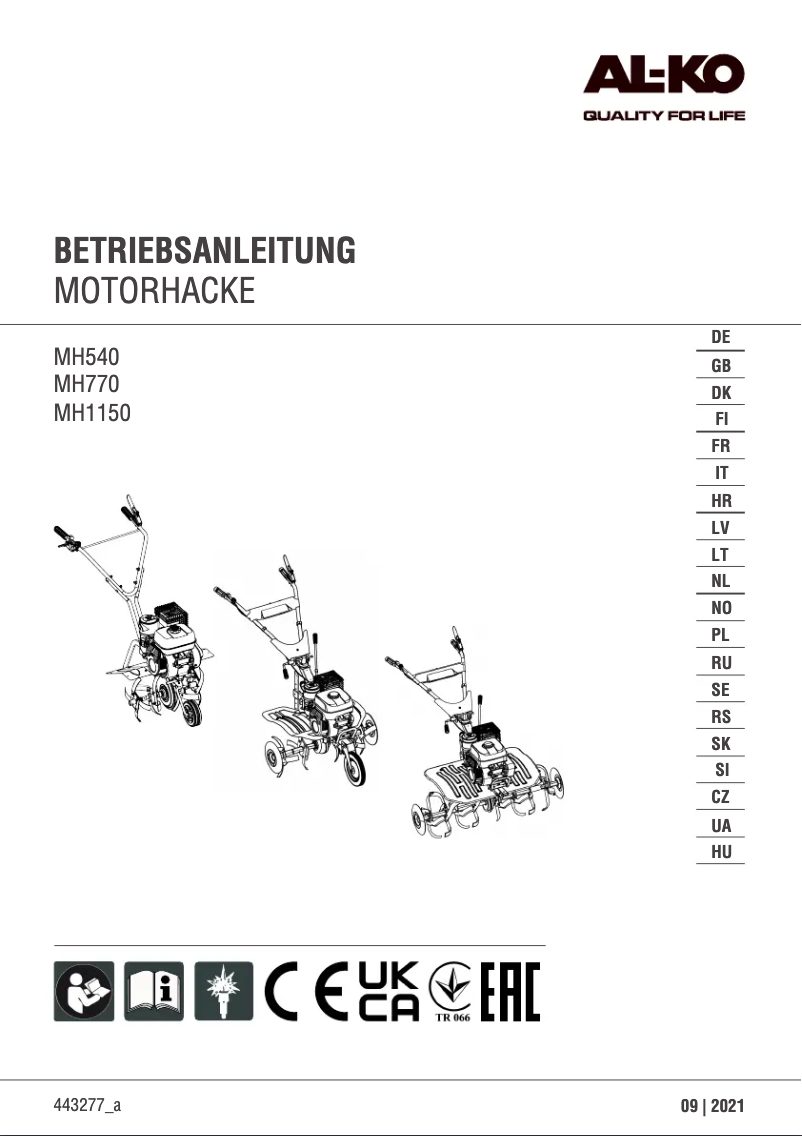 AL-KO
QUALITY FOR LIFE

BETRIEBSANLEITUNG
MOTORHACKE

MH540
MH770
MH1150

DE
GB
DK
FI
FR
IT
HR
LV
LT
NL
NO
PL
RU
SE
RS
SK
SI
CZ
UA
HU

CE UK CA TR 066 EAC

443277_a

09 | 2021